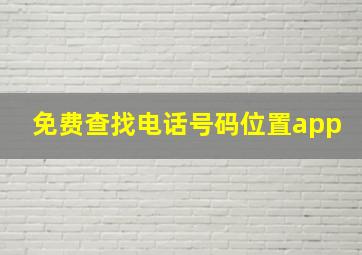 免费查找电话号码位置app